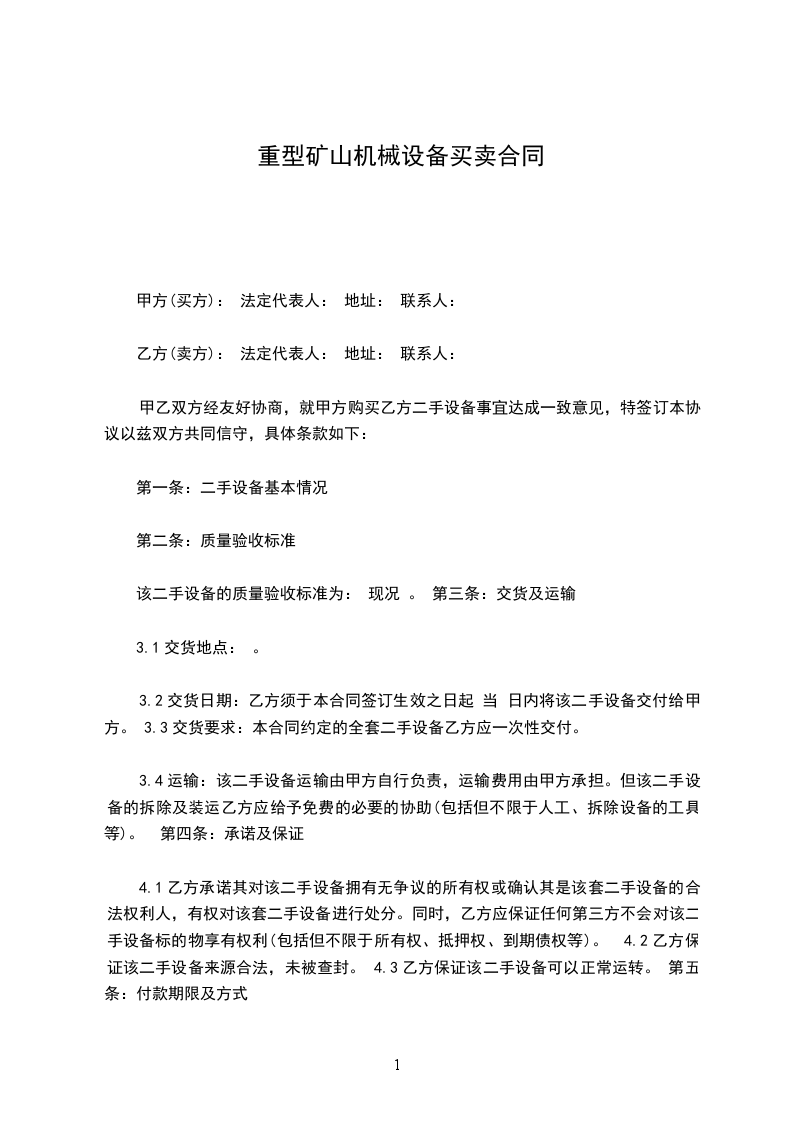 重型矿山机械设备买卖合同

甲方(买方)： 法定代表人： 地址： 联系人：

乙方(卖方)： 法定代表人： 地址： 联系人：

甲乙双方经友好协商，就甲方购买乙方二手设备事宜达成一致意见，特签订本协议以兹双方共同信守，具体条款如下：

第一条：二手设备基本情况

第二条：质量验收标准

该二手设备的质量验收标准为： 现况 。 第三条：交货及运输

3.1 交货地点： 。

3.2 交货日期：乙方须于本合同签订生效之日起 当 日内将该二手设备交付给甲方。 3.3 交货要求：本合同约定的全套二手设备乙方应一次性交付。

3.4 运输：该二手设备运输由甲方自行负责，运输费用由甲方承担。但该二手设备的拆除及装运乙方应给予免费的必要的协助(包括但不限于人工、拆除设备的工具等)。 第四条：承诺及保证

4.1 乙方承诺其对该二手设备拥有无争议的所有权或确认其是该套二手设备的合法权利人，有权对该套二手设备进行处分。同时，乙方应保证任何第三方不会对该二手设备标的物享有权利(包括但不限于所有权、抵押权、到期债权等)。 4.2 乙方保证该二手设备来源合法，未被查封。 4.3 乙方保证该二手设备可以正常运转。 第五条：付款期限及方式

1